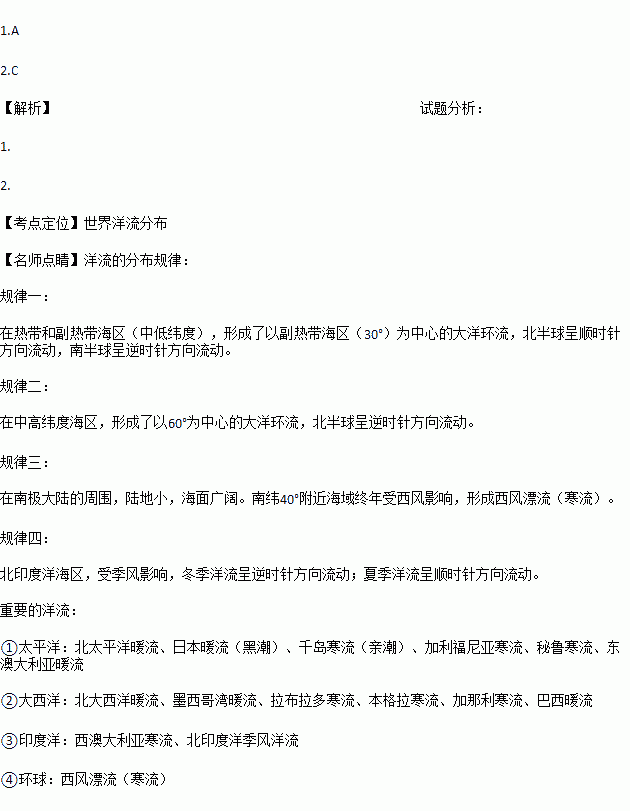 1.A

2.C

【解析】 试题分析：

1.

2.

【考点定位】世界洋流分布

【名师点睛】洋流的分布规律：

规律一：

在热带和副热带海区（中低纬度），形成了以副热带海区（30°）为中心的大洋环流，北半球呈顺时针方向流动，南半球呈逆时针方向流动。

规律二：

在中高纬度海区，形成了以60°为中心的大洋环流，北半球呈逆时针方向流动。

规律三：

在南极大陆的周围，陆地小，海面广阔。南纬40°附近海域终年受西风影响，形成西风漂流（寒流）。

规律四：

北印度洋海区，受季风影响，冬季洋流呈逆时针方向流动；夏季洋流呈顺时针方向流动。

重要的洋流：

①太平洋：北太平洋暖流、日本暖流（黑潮）、千岛寒流（亲潮）、加利福尼亚寒流、秘鲁寒流、东澳大利亚暖流

②大西洋：北大西洋暖流、墨西哥湾暖流、拉布拉多寒流、本格拉寒流、加那利寒流、巴西暖流

③印度洋：西澳大利亚寒流、北印度洋季风洋流

④环球：西风漂流（寒流）